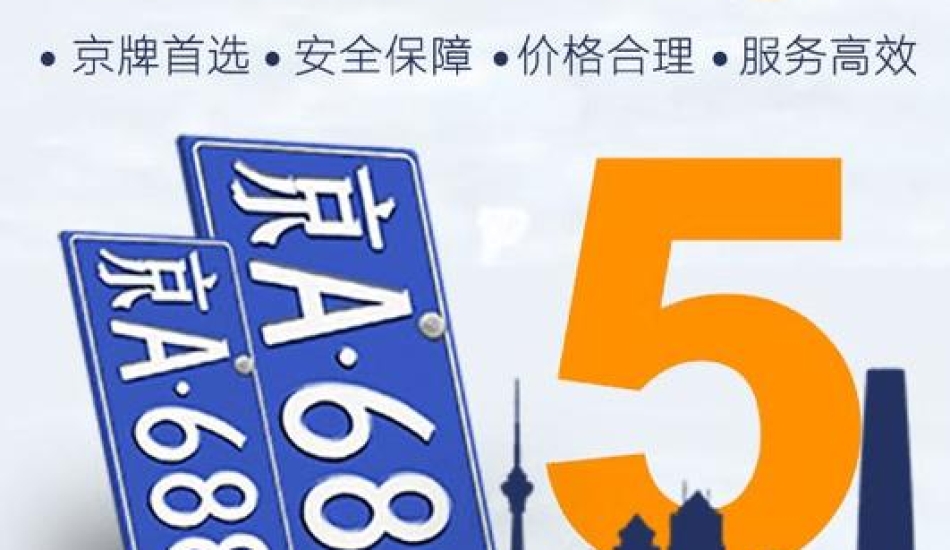 • 京牌首选 • 安全保障 • 价格合理 • 服务高效

京A·68

京A·688

5